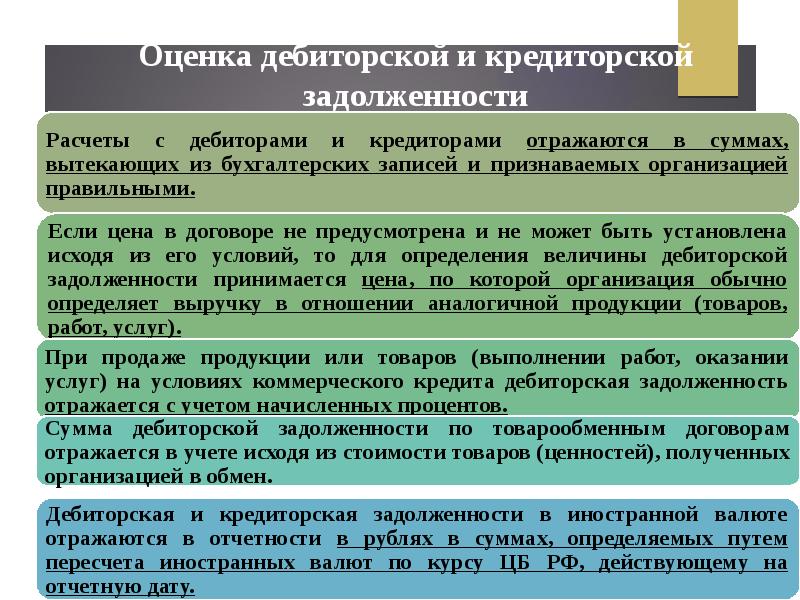 Оценка дебиторской и кредиторской задолженности

Расчеты с дебиторами и кредиторами отражаются в суммах, вытекающих из бухгалтерских записей и признаваемых организацией правильными.

Если цена в договоре не предусмотрена и не может быть установлена исходя из его условий, то для определения величины дебиторской задолженности принимается цена, по которой организация обычно определяет выручку в отношении аналогичной продукции (товаров, работ, услуг).

При продаже продукции или товаров (выполнении работ, оказании услуг) на условиях коммерческого кредита дебиторская задолженность отражается с учетом начисленных процентов.

Сумма дебиторской задолженности по товарообменным договорам отражается в учете исходя из стоимости товаров (ценностей), полученных организацией в обмен.

Дебиторская и кредиторская задолженности в иностранной валюте отражаются в отчетности в рублях в суммах, определяемых путем пересчета иностранных валют по курсу ЦБ РФ, действующему на отчетную дату.